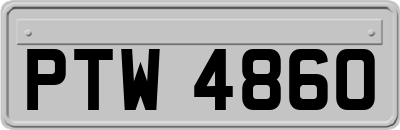 PTW 4860